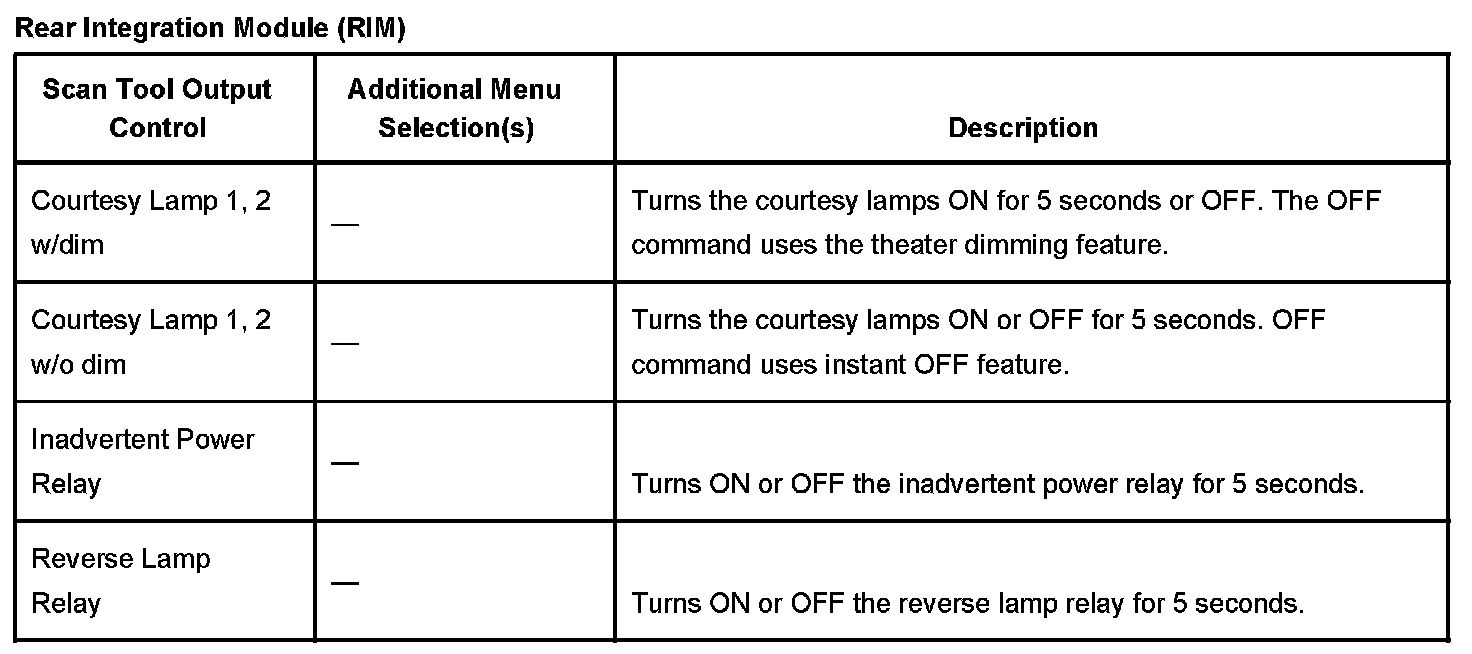 Rear Integration Module (RIM)

| Scan Tool Output Control | Additional Menu Selection(s) | Description |
|---|---|---|
| Courtesy Lamp 1, 2 w/dim | — | Turns the courtesy lamps ON for 5 seconds or OFF. The OFF command uses the theater dimming feature. |
| Courtesy Lamp 1, 2 w/o dim | — | Turns the courtesy lamps ON or OFF for 5 seconds. OFF command uses instant OFF feature. |
| Inadvertent Power Relay | — | Turns ON or OFF the inadvertent power relay for 5 seconds. |
| Reverse Lamp Relay | — | Turns ON or OFF the reverse lamp relay for 5 seconds. |